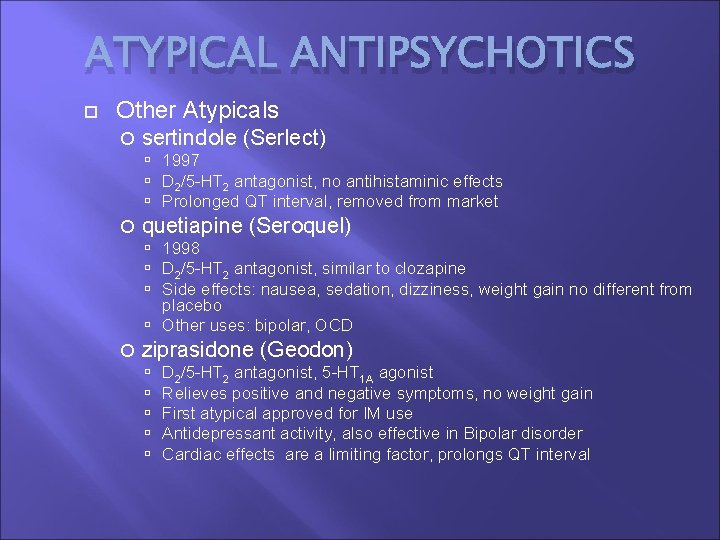 ATYPICAL ANTIPSYCHOTICS

Other Atypicals

sertindole (Serlect)

1997

$D_2$/5-$HT_2$ antagonist, no antihistaminic effects

Prolonged QT interval, removed from market

quetiapine (Seroquel)

1998

$D_2$/5-$HT_2$ antagonist, similar to clozapine

Side effects: nausea, sedation, dizziness, weight gain no different from placebo

Other uses: bipolar, OCD

ziprasidone (Geodon)

$D_2$/5-$HT_2$ antagonist, 5-$HT_{1A}$ agonist

Relieves positive and negative symptoms, no weight gain

First atypical approved for IM use

Antidepressant activity, also effective in Bipolar disorder

Cardiac effects are a limiting factor, prolongs QT interval